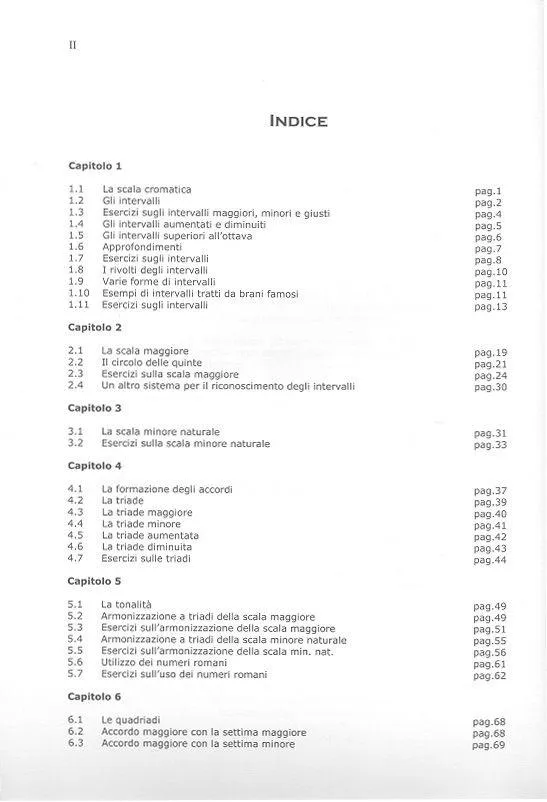 II

INDICE

Capitolo 1

| | | |
|---|---|---|
| 1.1 | La scala cromatica | pag.1 |
| 1.2 | Gli intervalli | pag.2 |
| 1.3 | Esercizi sugli intervalli maggiori, minori e giusti | pag.4 |
| 1.4 | Gli intervalli aumentati e diminuiti | pag.5 |
| 1.5 | Gli intervalli superiori all'ottava | pag.6 |
| 1.6 | Approfondimenti | pag.7 |
| 1.7 | Esercizi sugli intervalli | pag.8 |
| 1.8 | I rivolti degli intervalli | pag.10 |
| 1.9 | Varie forme di intervalli | pag.11 |
| 1.10 | Esempi di intervalli tratti da brani famosi | pag.11 |
| 1.11 | Esercizi sugli intervalli | pag.13 |

Capitolo 2

| | | |
|---|---|---|
| 2.1 | La scala maggiore | pag.19 |
| 2.2 | Il circolo delle quinte | pag.21 |
| 2.3 | Esercizi sulla scala maggiore | pag.24 |
| 2.4 | Un altro sistema per il riconoscimento degli intervalli | pag.30 |

Capitolo 3

| | | |
|---|---|---|
| 3.1 | La scala minore naturale | pag.31 |
| 3.2 | Esercizi sulla scala minore naturale | pag.33 |

Capitolo 4

| | | |
|---|---|---|
| 4.1 | La formazione degli accordi | pag.37 |
| 4.2 | La triade | pag.39 |
| 4.3 | La triade maggiore | pag.40 |
| 4.4 | La triade minore | pag.41 |
| 4.5 | La triade aumentata | pag.42 |
| 4.6 | La triade diminuita | pag.43 |
| 4.7 | Esercizi sulle triadi | pag.44 |

Capitolo 5

| | | |
|---|---|---|
| 5.1 | La tonalità | pag.49 |
| 5.2 | Armonizzazione a triadi della scala maggiore | pag.49 |
| 5.3 | Esercizi sull'armonizzazione della scala maggiore | pag.51 |
| 5.4 | Armonizzazione a triadi della scala minore naturale | pag.55 |
| 5.5 | Esercizi sull'armonizzazione della scala min. nat. | pag.56 |
| 5.6 | Utilizzo dei numeri romani | pag.61 |
| 5.7 | Esercizi sull'uso dei numeri romani | pag.62 |

Capitolo 6

| | | |
|---|---|---|
| 6.1 | Le quadriadi | pag.68 |
| 6.2 | Accordo maggiore con la settima maggiore | pag.68 |
| 6.3 | Accordo maggiore con la settima minore | pag.69 |